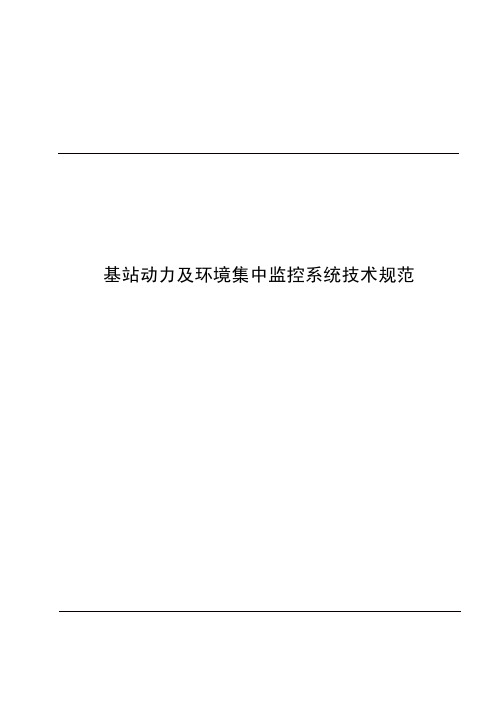 基站动力及环境集中监控系统技术规范